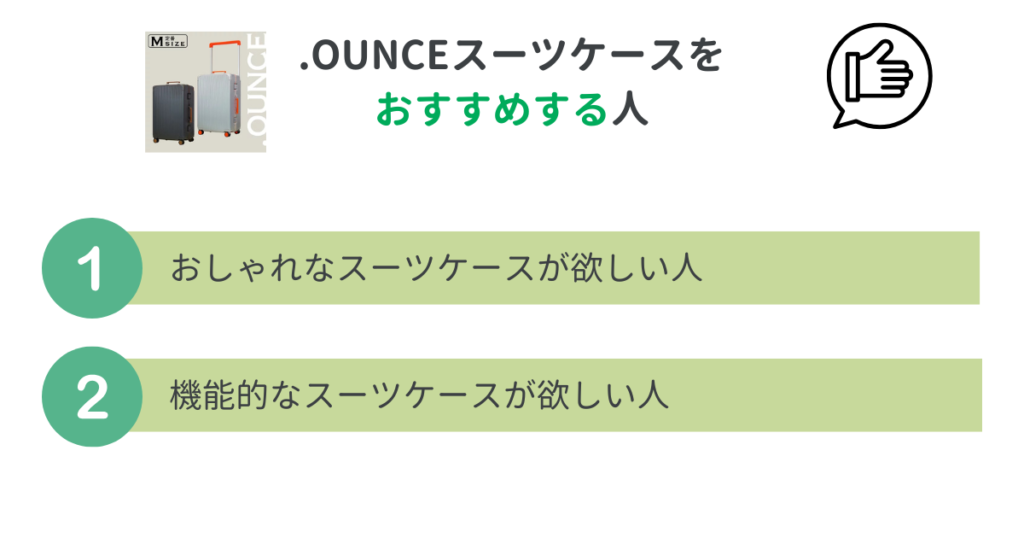 M SIZE
.OUNCE

.OUNCEスーツケースを
おすすめする人

1 おしゃれなスーツケースが欲しい人

2 機能的なスーツケースが欲しい人